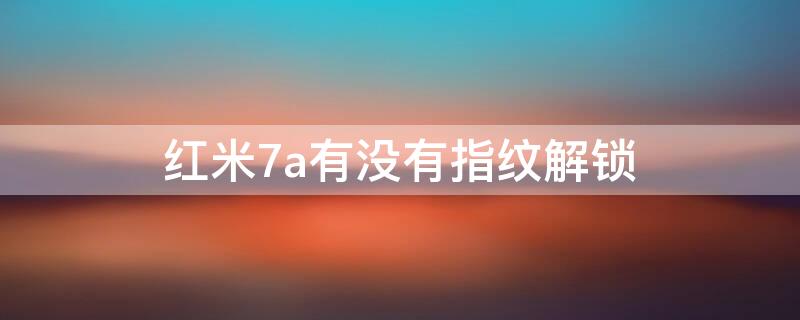 红米7a有没有指纹解锁